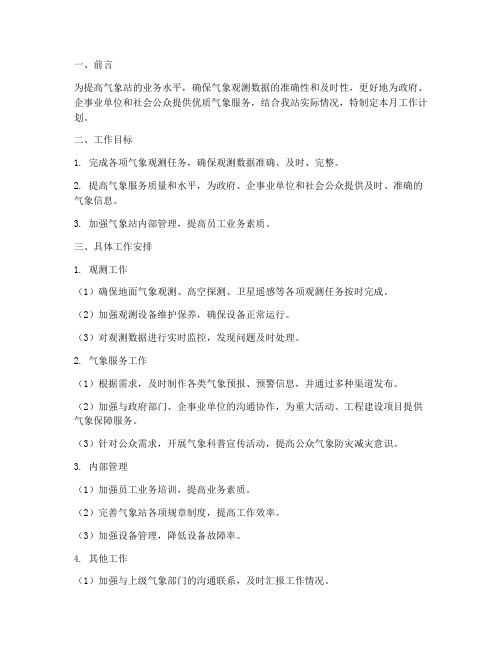 一、前言

为提高气象站的业务水平，确保气象观测数据的准确性和及时性，更好地为政府、企事业单位和社会公众提供优质气象服务，结合我站实际情况，特制定本月工作计划。

二、工作目标

1. 完成各项气象观测任务，确保观测数据准确、及时、完整。

2. 提高气象服务质量和水平，为政府、企事业单位和社会公众提供及时、准确的气象信息。

3. 加强气象站内部管理，提高员工业务素质。

三、具体工作安排

1. 观测工作

（1）确保地面气象观测、高空探测、卫星遥感等各项观测任务按时完成。

（2）加强观测设备维护保养，确保设备正常运行。

（3）对观测数据进行实时监控，发现问题及时处理。

2. 气象服务工作

（1）根据需求，及时制作各类气象预报、预警信息，并通过多种渠道发布。

（2）加强与政府部门、企事业单位的沟通协作，为重大活动、工程建设项目提供气象保障服务。

（3）针对公众需求，开展气象科普宣传活动，提高公众气象防灾减灾意识。

3. 内部管理

（1）加强员工业务培训，提高业务素质。

（2）完善气象站各项规章制度，提高工作效率。

（3）加强设备管理，降低设备故障率。

4. 其他工作

（1）加强与上级气象部门的沟通联系，及时汇报工作情况。